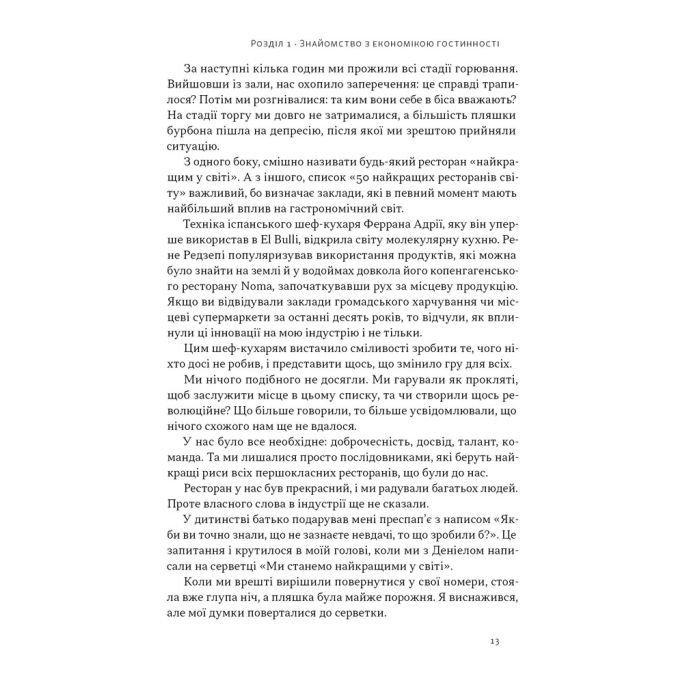 Розділ 1 · Знайомство з економікою гостинності

За наступні кілька годин ми прожили всі стадії горювання. Вийшовши із зали, нас охопило заперечення: це справді трапилося? Потім ми розгнівалися: та ким вони себе в біса вважають? На стадії торгу ми довго не затрималися, а більшість пляшки бурбона пішла на депресію, після якої ми зрештою прийняли ситуацію.

З одного боку, смішно називати будь-який ресторан «найкращим у світі». А з іншого, список «50 найкращих ресторанів світу» важливий, бо визначає заклади, які в певний момент мають найбільший вплив на гастрономічний світ.

Техніка іспанського шеф-кухаря Феррана Адрії, яку він уперше використав в El Bulli, відкрила світу молекулярну кухню. Рене Редзепі популяризував використання продуктів, які можна було знайти на землі й у водоймах довкола його копенгагенського ресторану Noma, започаткувавши рух за місцеву продукцію. Якщо ви відвідували заклади громадського харчування чи місцеві супермаркети за останні десять років, то відчули, як вплинули ці інновації на мою індустрію і не тільки.

Цим шеф-кухарям вистачило сміливості зробити те, чого ніхто досі не робив, і представити щось, що змінило гру для всіх.

Ми нічого подібного не досягли. Ми гарували як прокляті, щоб заслужити місце в цьому списку, та чи створили щось революційне? Що більше говорили, то більше усвідомлювали, що нічого схожого нам ще не вдалося.

У нас було все необхідне: доброчесність, досвід, талант, команда. Та ми лишалися просто послідовниками, які беруть найкращі риси всіх першокласних ресторанів, що були до нас.

Ресторан у нас був прекрасний, і ми радували багатьох людей. Проте власного слова в індустрії ще не сказали.

У дитинстві батько подарував мені преспап'є з написом «Якби ви точно знали, що не зазнаєте невдачі, то що зробили б?». Це запитання і крутилося в моїй голові, коли ми з Деніелом написали на серветці «Ми станемо найкращими у світі».

Коли ми врешті вирішили повернутися у свої номери, стояла вже глупа ніч, а пляшка була майже порожня. Я виснажився, але мої думки поверталися до серветки.

13